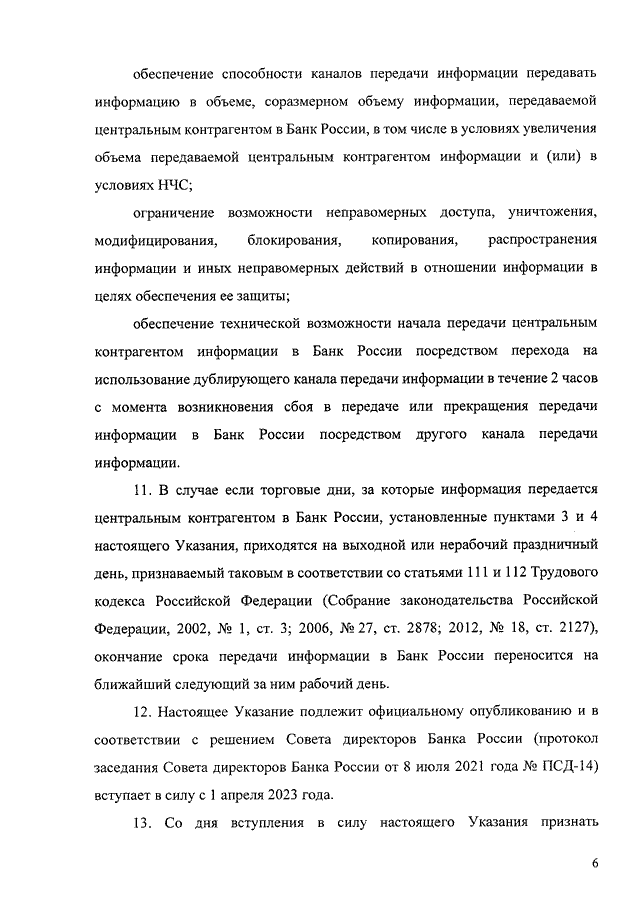 обеспечение способности каналов передачи информации передавать информацию в объеме, соразмерном объему информации, передаваемой центральным контрагентом в Банк России, в том числе в условиях увеличения объема передаваемой центральным контрагентом информации и (или) в условиях НЧС;

ограничение возможности неправомерных доступа, уничтожения, модифицирования, блокирования, копирования, распространения информации и иных неправомерных действий в отношении информации в целях обеспечения ее защиты;

обеспечение технической возможности начала передачи центральным контрагентом информации в Банк России посредством перехода на использование дублирующего канала передачи информации в течение 2 часов с момента возникновения сбоя в передаче или прекращения передачи информации в Банк России посредством другого канала передачи информации.

11. В случае если торговые дни, за которые информация передается центральным контрагентом в Банк России, установленные пунктами 3 и 4 настоящего Указания, приходятся на выходной или нерабочий праздничный день, признаваемый таковым в соответствии со статьями 111 и 112 Трудового кодекса Российской Федерации (Собрание законодательства Российской Федерации, 2002, № 1, ст. 3; 2006, № 27, ст. 2878; 2012, № 18, ст. 2127), окончание срока передачи информации в Банк России переносится на ближайший следующий за ним рабочий день.

12. Настоящее Указание подлежит официальному опубликованию и в соответствии с решением Совета директоров Банка России (протокол заседания Совета директоров Банка России от 8 июля 2021 года № ПСД-14) вступает в силу с 1 апреля 2023 года.

13. Со дня вступления в силу настоящего Указания признать

6